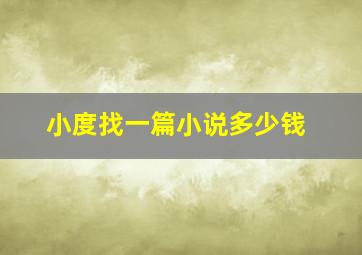 小度找一篇小说多少钱